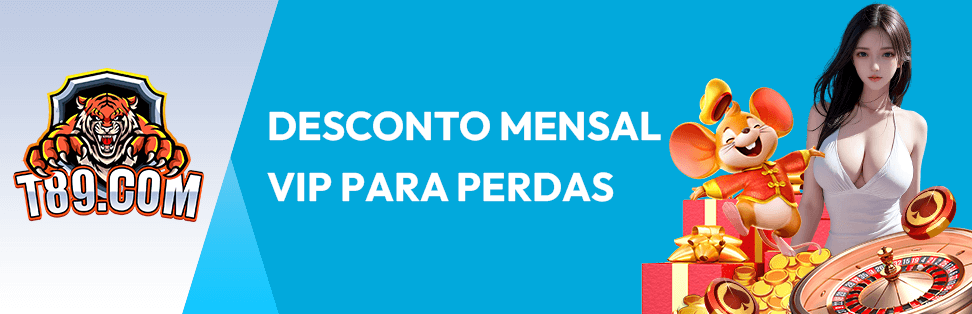 T89.COM

DESCONTO MENSAL VIP PARA PERDAS